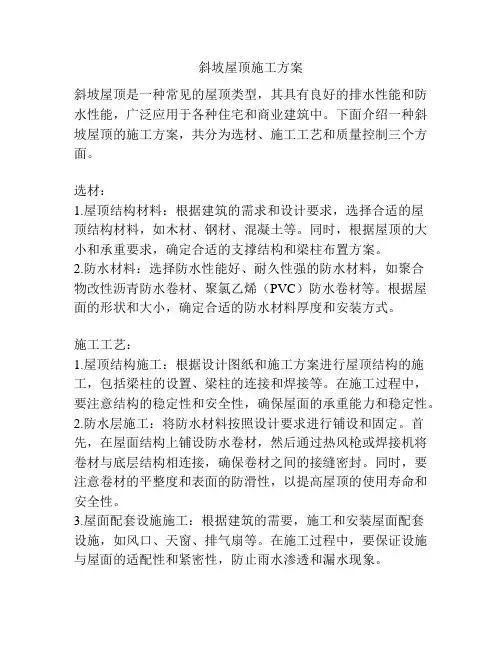 斜坡屋顶施工方案

斜坡屋顶是一种常见的屋顶类型，其具有良好的排水性能和防水性能，广泛应用于各种住宅和商业建筑中。下面介绍一种斜坡屋顶的施工方案，共分为选材、施工工艺和质量控制三个方面。

选材：
1.屋顶结构材料：根据建筑的需求和设计要求，选择合适的屋顶结构材料，如木材、钢材、混凝土等。同时，根据屋顶的大小和承重要求，确定合适的支撑结构和梁柱布置方案。
2.防水材料：选择防水性能好、耐久性强的防水材料，如聚合物改性沥青防水卷材、聚氯乙烯（PVC）防水卷材等。根据屋面的形状和大小，确定合适的防水材料厚度和安装方式。

施工工艺：
1.屋顶结构施工：根据设计图纸和施工方案进行屋顶结构的施工，包括梁柱的设置、梁柱的连接和焊接等。在施工过程中，要注意结构的稳定性和安全性，确保屋面的承重能力和稳定性。
2.防水层施工：将防水材料按照设计要求进行铺设和固定。首先，在屋面结构上铺设防水卷材，然后通过热风枪或焊接机将卷材与底层结构相连接，确保卷材之间的接缝密封。同时，要注意卷材的平整度和表面的防滑性，以提高屋顶的使用寿命和安全性。
3.屋面配套设施施工：根据建筑的需要，施工和安装屋面配套设施，如风口、天窗、排气扇等。在施工过程中，要保证设施与屋面的适配性和紧密性，防止雨水渗透和漏水现象。